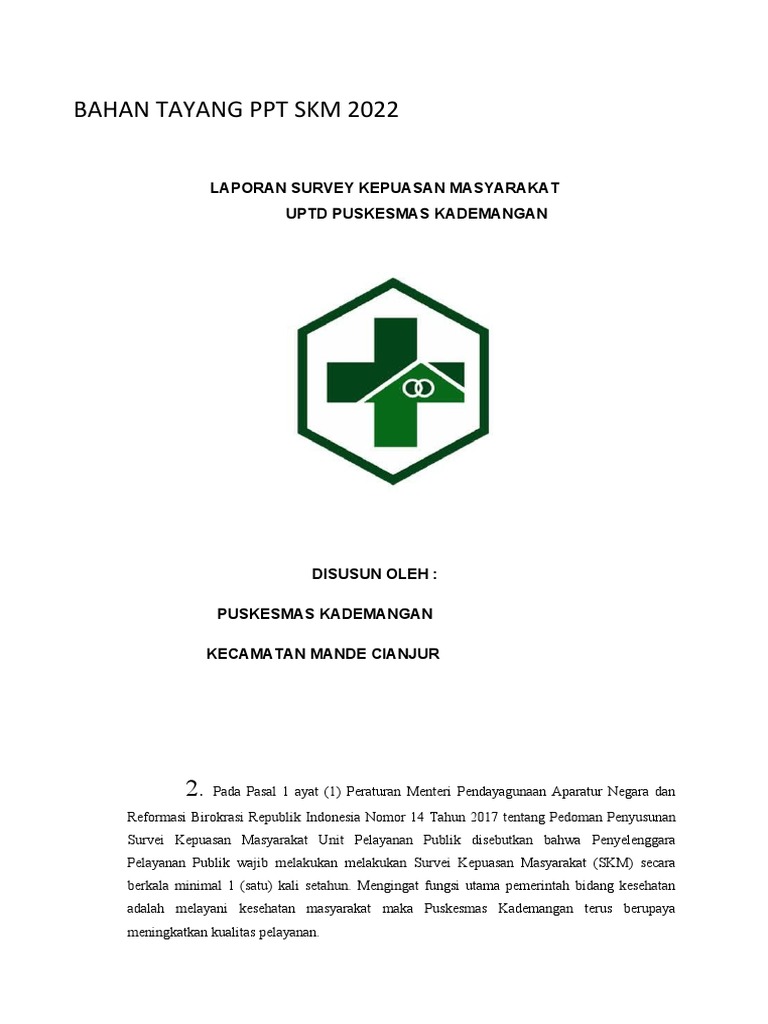 BAHAN TAYANG PPT SKM 2022

LAPORAN SURVEY KEPUASAN MASYARAKAT
UPTD PUSKESMAS KADEMANGAN

DISUSUN OLEH :

PUSKESMAS KADEMANGAN

KECAMATAN MANDE CIANJUR

2. Pada Pasal 1 ayat (1) Peraturan Menteri Pendayagunaan Aparatur Negara dan Reformasi Birokrasi Republik Indonesia Nomor 14 Tahun 2017 tentang Pedoman Penyusunan Survei Kepuasan Masyarakat Unit Pelayanan Publik disebutkan bahwa Penyelenggara Pelayanan Publik wajib melakukan melakukan Survei Kepuasan Masyarakat (SKM) secara berkala minimal 1 (satu) kali setahun. Mengingat fungsi utama pemerintah bidang kesehatan adalah melayani kesehatan masyarakat maka Puskesmas Kademangan terus berupaya meningkatkan kualitas pelayanan.